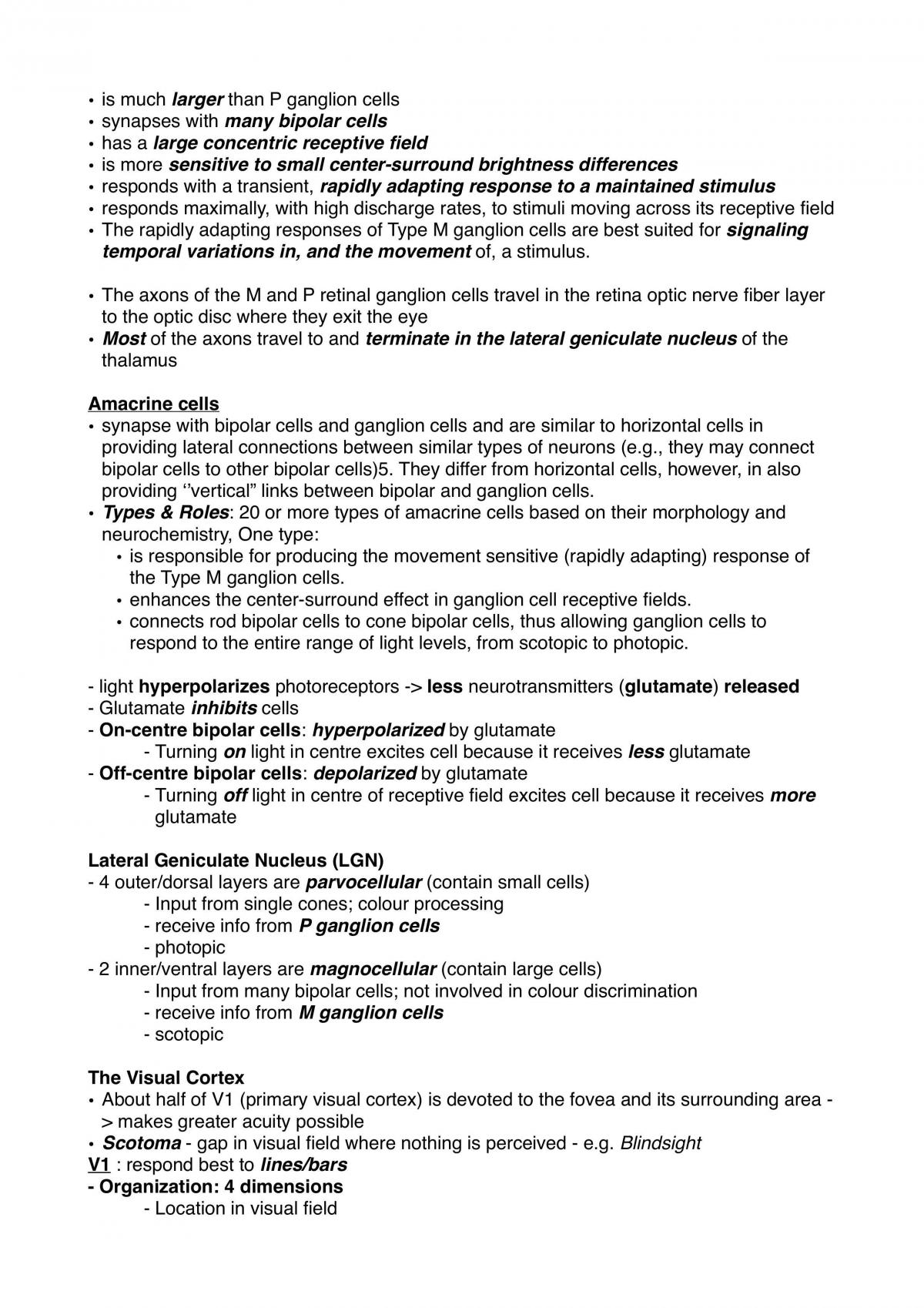 • is much larger than P ganglion cells
• synapses with many bipolar cells
• has a large concentric receptive field
• is more sensitive to small center-surround brightness differences
• responds with a transient, rapidly adapting response to a maintained stimulus
• responds maximally, with high discharge rates, to stimuli moving across its receptive field
• The rapidly adapting responses of Type M ganglion cells are best suited for signaling temporal variations in, and the movement of, a stimulus.

• The axons of the M and P retinal ganglion cells travel in the retina optic nerve fiber layer to the optic disc where they exit the eye
• Most of the axons travel to and terminate in the lateral geniculate nucleus of the thalamus

Amacrine cells
• synapse with bipolar cells and ganglion cells and are similar to horizontal cells in providing lateral connections between similar types of neurons (e.g., they may connect bipolar cells to other bipolar cells)5. They differ from horizontal cells, however, in also providing ''vertical" links between bipolar and ganglion cells.
• Types & Roles: 20 or more types of amacrine cells based on their morphology and neurochemistry, One type:
• is responsible for producing the movement sensitive (rapidly adapting) response of the Type M ganglion cells.
• enhances the center-surround effect in ganglion cell receptive fields.
• connects rod bipolar cells to cone bipolar cells, thus allowing ganglion cells to respond to the entire range of light levels, from scotopic to photopic.

- light hyperpolarizes photoreceptors -> less neurotransmitters (glutamate) released
- Glutamate inhibits cells
- On-centre bipolar cells: hyperpolarized by glutamate
- Turning on light in centre excites cell because it receives less glutamate
- Off-centre bipolar cells: depolarized by glutamate
- Turning off light in centre of receptive field excites cell because it receives more glutamate

Lateral Geniculate Nucleus (LGN)
- 4 outer/dorsal layers are parvocellular (contain small cells)
- Input from single cones; colour processing
- receive info from P ganglion cells
- photopic
- 2 inner/ventral layers are magnocellular (contain large cells)
- Input from many bipolar cells; not involved in colour discrimination
- receive info from M ganglion cells
- scotopic

The Visual Cortex
• About half of V1 (primary visual cortex) is devoted to the fovea and its surrounding area -> makes greater acuity possible
• Scotoma - gap in visual field where nothing is perceived - e.g. Blindsight
V1 : respond best to lines/bars
- Organization: 4 dimensions
- Location in visual field